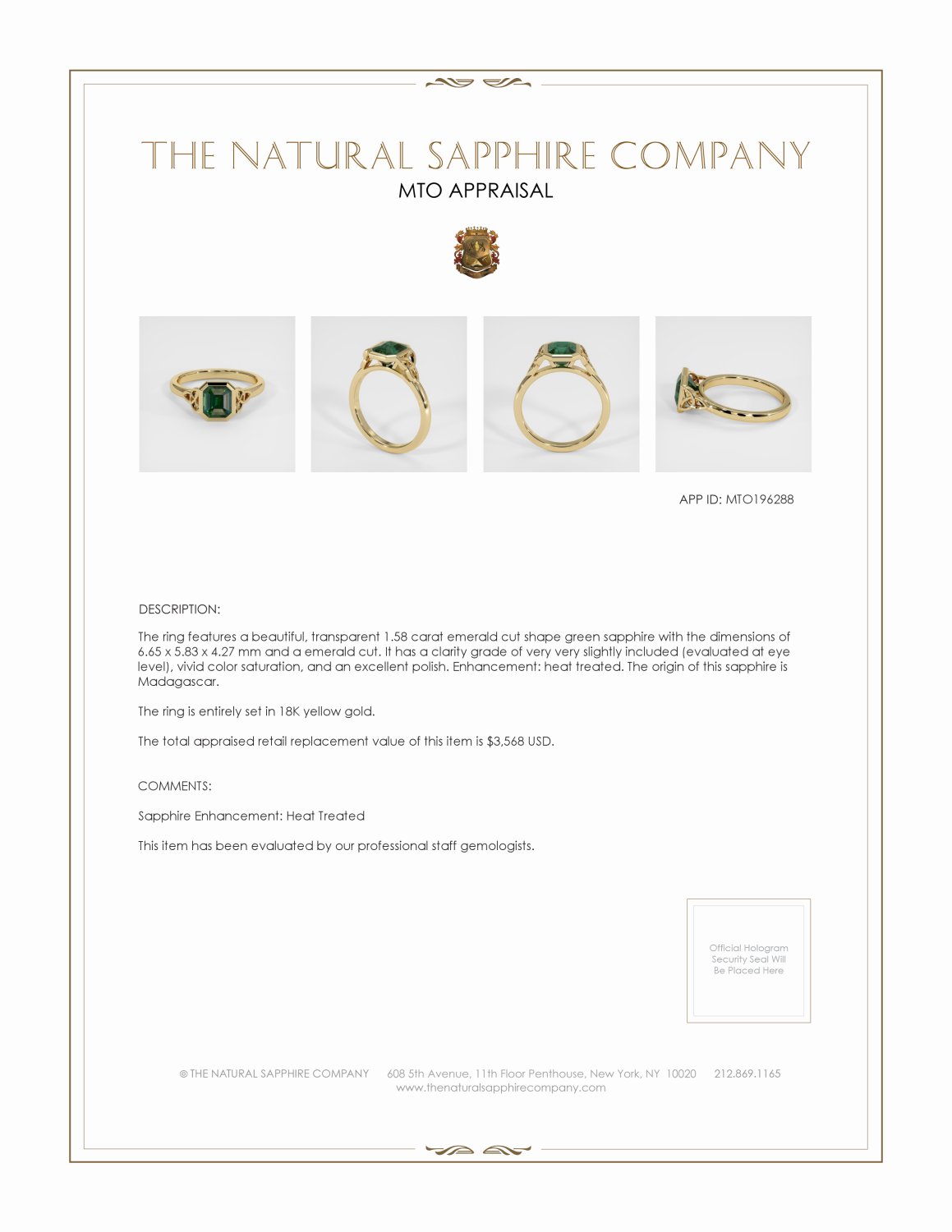 THE NATURAL SAPPHIRE COMPANY
MTO APPRAISAL

APP ID: MTO196288

DESCRIPTION:

The ring features a beautiful, transparent 1.58 carat emerald cut shape green sapphire with the dimensions of 6.65 x 5.83 x 4.27 mm and a emerald cut. It has a clarity grade of very very slightly included (evaluated at eye level), vivid color saturation, and an excellent polish. Enhancement: heat treated. The origin of this sapphire is Madagascar.

The ring is entirely set in 18K yellow gold.

The total appraised retail replacement value of this item is $3,568 USD.

COMMENTS:

Sapphire Enhancement: Heat Treated

This item has been evaluated by our professional staff gemologists.

Official Hologram Security Seal Will Be Placed Here

© THE NATURAL SAPPHIRE COMPANY 608 5th Avenue, 11th Floor Penthouse, New York, NY 10020 212.869.1165
www.thenaturalsapphirecompany.com